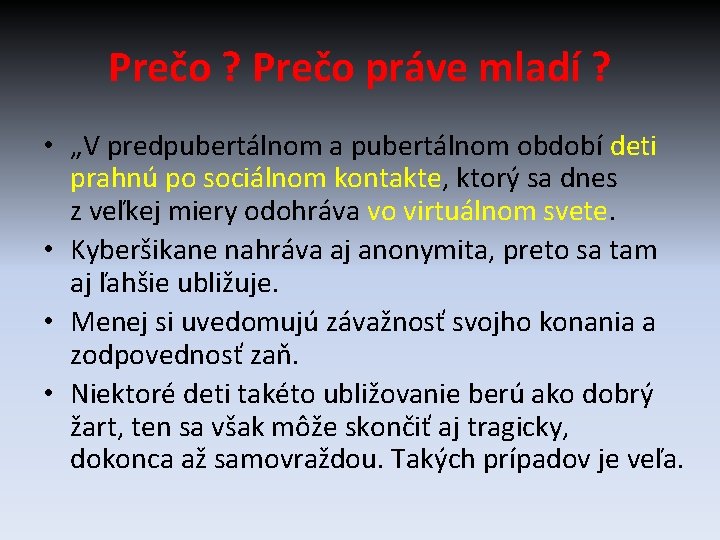 Prečo ? Prečo práve mladí ?

• „V predpubertálnom a pubertálnom období deti prahnú po sociálnom kontakte, ktorý sa dnes z veľkej miery odohráva vo virtuálnom svete.
• Kyberšikane nahráva aj anonymita, preto sa tam aj ľahšie ubližuje.
• Menej si uvedomujú závažnosť svojho konania a zodpovednosť zaň.
• Niektoré deti takéto ubližovanie berú ako dobrý žart, ten sa však môže skončiť aj tragicky, dokonca až samovraždou. Takých prípadov je veľa.